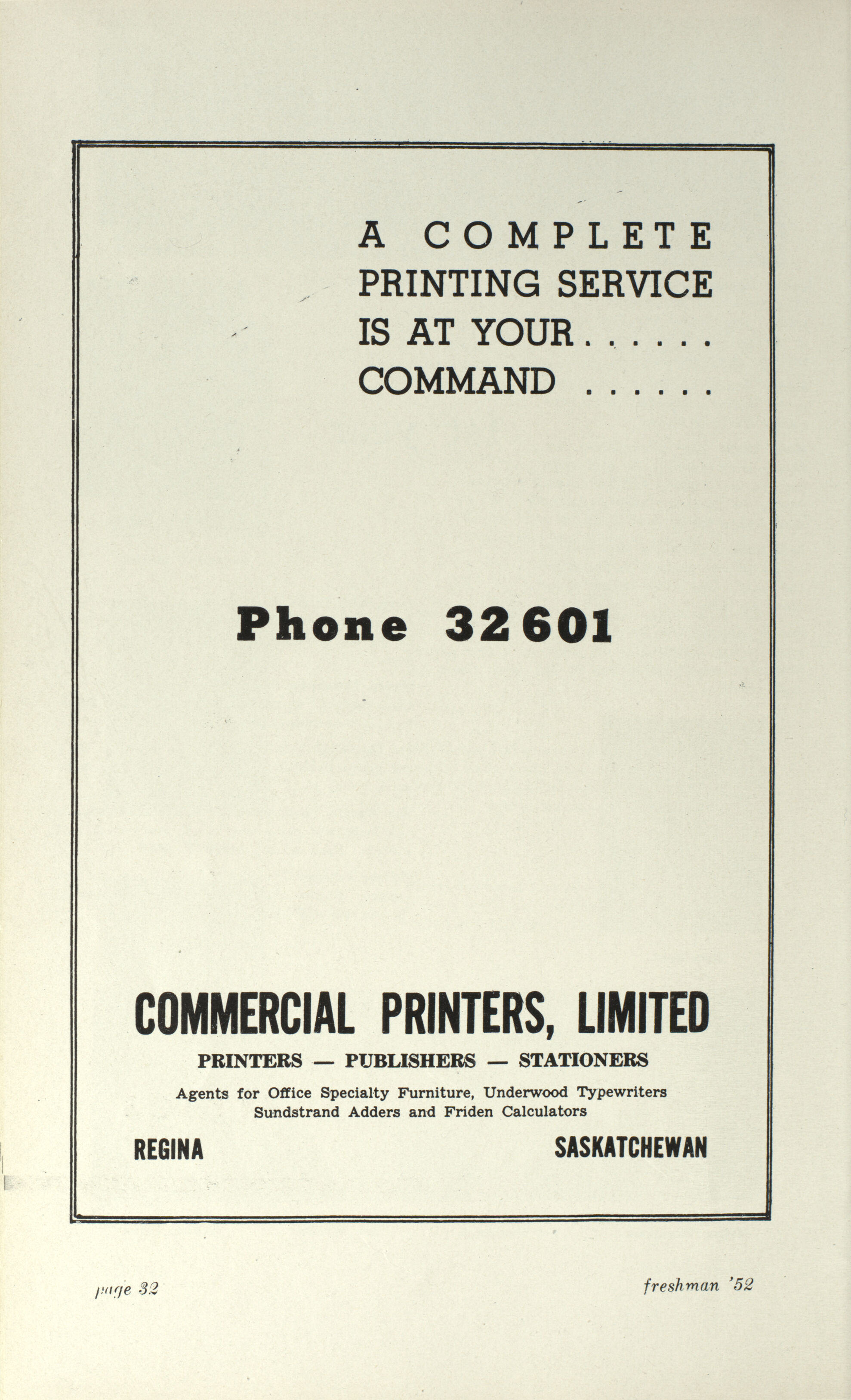 A COMPLETE
PRINTING SERVICE
IS AT YOUR......
COMMAND ......

Phone 32601

COMMERCIAL PRINTERS, LIMITED

PRINTERS — PUBLISHERS — STATIONERS

Agents for Office Specialty Furniture, Underwood Typewriters
Sundstrand Adders and Friden Calculators

REGINA SASKATCHEWAN

page 32 freshman '52